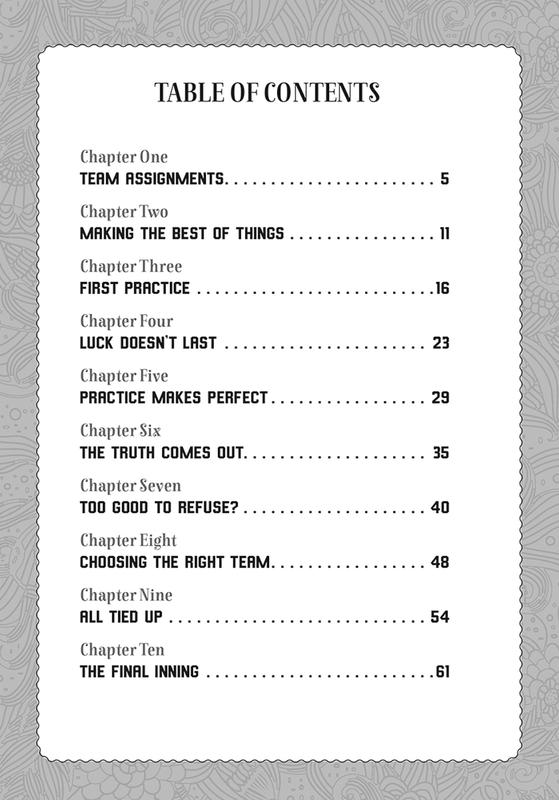 TABLE OF CONTENTS

Chapter One
TEAM ASSIGNMENTS 5

Chapter Two
MAKING THE BEST OF THINGS 11

Chapter Three
FIRST PRACTICE 16

Chapter Four
LUCK DOESN'T LAST 23

Chapter Five
PRACTICE MAKES PERFECT 29

Chapter Six
THE TRUTH COMES OUT 35

Chapter Seven
TOO GOOD TO REFUSE? 40

Chapter Eight
CHOOSING THE RIGHT TEAM 48

Chapter Nine
ALL TIED UP 54

Chapter Ten
THE FINAL INNING 61